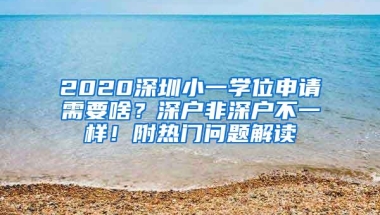 2020深圳小一学位申请需要啥？深户非深户不一样！附热门问题解读